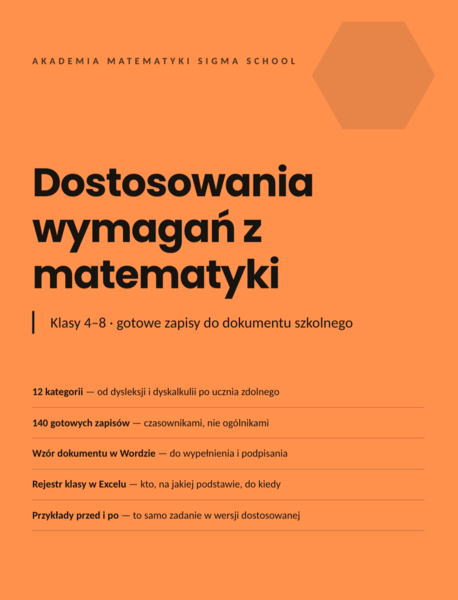 AKADEMIA MATEMATYKI SIGMA SCHOOL

Dostosowania wymagań z matematyki

Klasy 4–8 · gotowe zapisy do dokumentu szkolnego

12 kategorii — od dysleksji i dyskalkulii po ucznia zdolnego

140 gotowych zapisów — czasownikami, nie ogólnikami

Wzór dokumentu w Wordzie — do wypełnienia i podpisania

Rejestr klasy w Excelu — kto, na jakiej podstawie, do kiedy

Przykłady przed i po — to samo zadanie w wersji dostosowanej